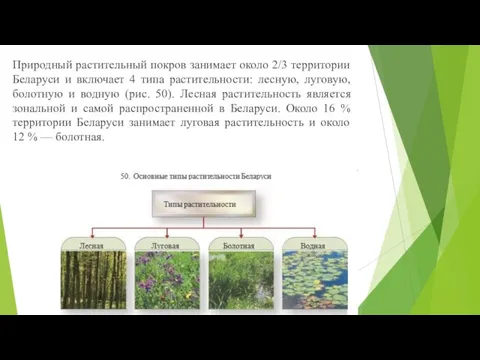 Природный растительный покров занимает около 2/3 территории Беларуси и включает 4 типа растительности: лесную, луговую, болотную и водную (рис. 50). Лесная растительность является зональной и самой распространенной в Беларуси. Около 16 % территории Беларуси занимает луговая растительность и около 12 % — болотная.

50. Основные типы растительности Беларуси

Типы растительности

Лесная

Луговая

Болотная

Водная